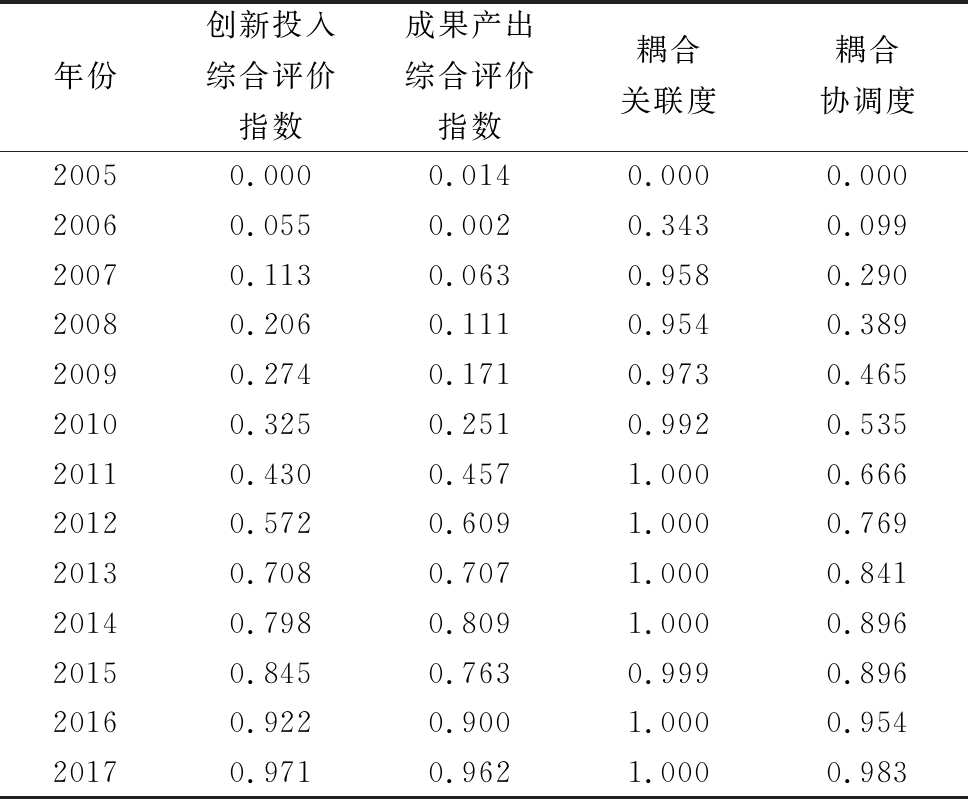 | 年份 | 创新投入综合评价指数 | 成果产出综合评价指数 | 耦合关联度 | 耦合协调度 |
|---|---|---|---|---|
| 2005 | 0.000 | 0.014 | 0.000 | 0.000 |
| 2006 | 0.055 | 0.002 | 0.343 | 0.099 |
| 2007 | 0.113 | 0.063 | 0.958 | 0.290 |
| 2008 | 0.206 | 0.111 | 0.954 | 0.389 |
| 2009 | 0.274 | 0.171 | 0.973 | 0.465 |
| 2010 | 0.325 | 0.251 | 0.992 | 0.535 |
| 2011 | 0.430 | 0.457 | 1.000 | 0.666 |
| 2012 | 0.572 | 0.609 | 1.000 | 0.769 |
| 2013 | 0.708 | 0.707 | 1.000 | 0.841 |
| 2014 | 0.798 | 0.809 | 1.000 | 0.896 |
| 2015 | 0.845 | 0.763 | 0.999 | 0.896 |
| 2016 | 0.922 | 0.900 | 1.000 | 0.954 |
| 2017 | 0.971 | 0.962 | 1.000 | 0.983 |